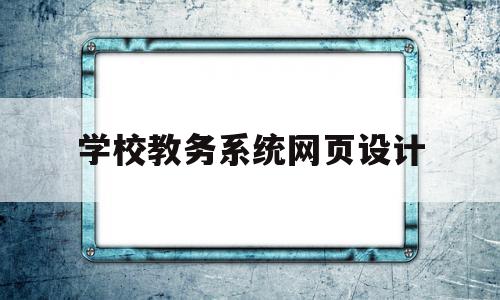 学校教务系统网页设计